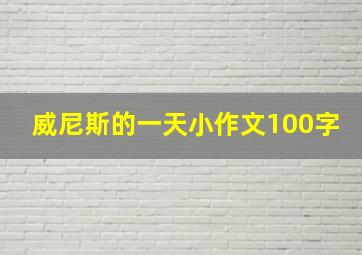 威尼斯的一天小作文100字